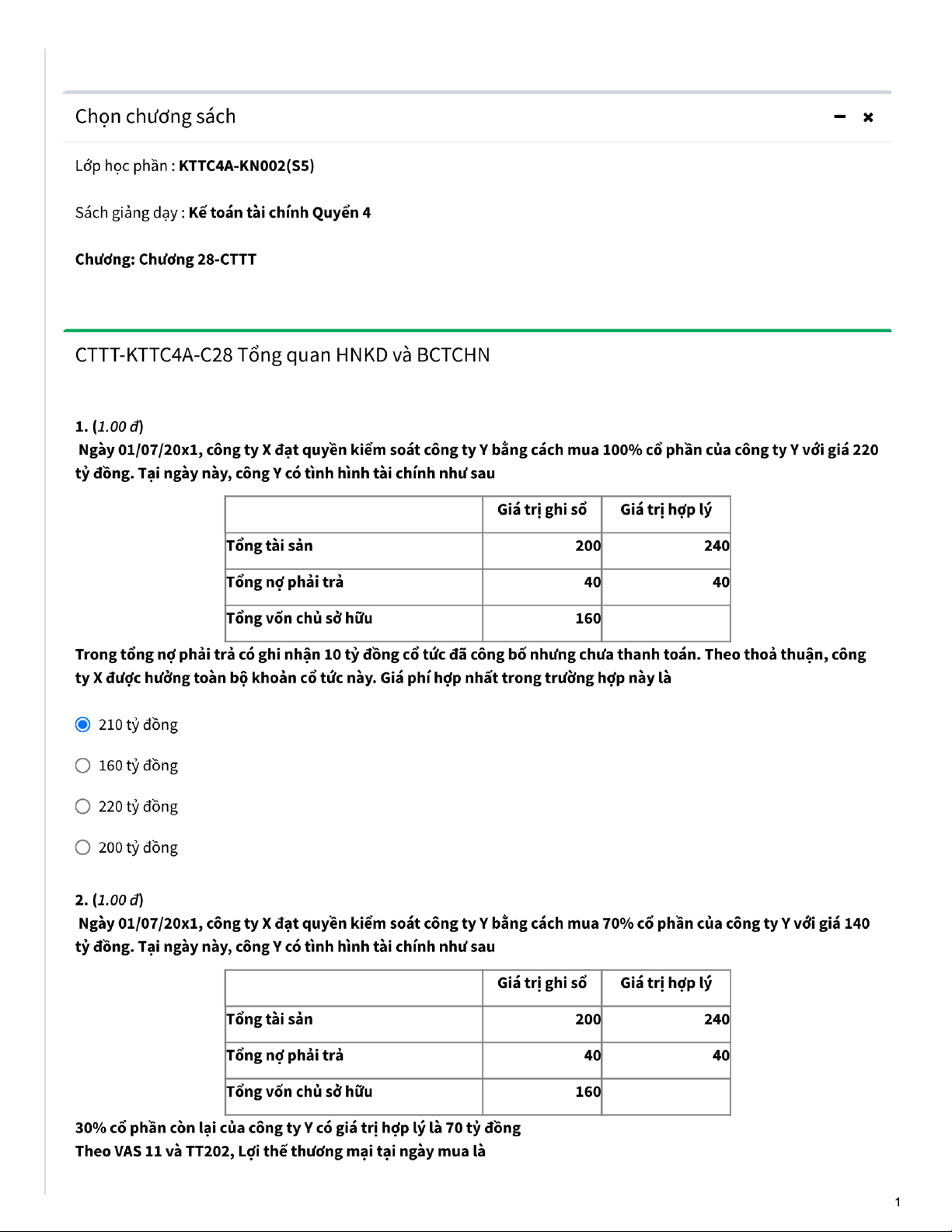 Chọn chương sách

Lớp học phần : KTTC4A-KN002(S5)

Sách giảng dạy : Kế toán tài chính Quyển 4

Chương: Chương 28-CTTT

CTTT-KTTC4A-C28 Tổng quan HNKD và BCTCHN

1. (1.00 đ)
Ngày 01/07/20x1, công ty X đạt quyền kiểm soát công ty Y bằng cách mua 100% cổ phần của công ty Y với giá 220 tỷ đồng. Tại ngày này, công Y có tình hình tài chính như sau

| | Giá trị ghi sổ | Giá trị hợp lý |
|---|---|---|
| Tổng tài sản | 200 | 240 |
| Tổng nợ phải trả | 40 | 40 |
| Tổng vốn chủ sở hữu | 160 | |

Trong tổng nợ phải trả có ghi nhận 10 tỷ đồng cổ tức đã công bố nhưng chưa thanh toán. Theo thoả thuận, công ty X được hưởng toàn bộ khoản cổ tức này. Giá phí hợp nhất trong trường hợp này là

210 tỷ đồng

160 tỷ đồng

220 tỷ đồng

200 tỷ đồng

2. (1.00 đ)
Ngày 01/07/20x1, công ty X đạt quyền kiểm soát công ty Y bằng cách mua 70% cổ phần của công ty Y với giá 140 tỷ đồng. Tại ngày này, công Y có tình hình tài chính như sau

| | Giá trị ghi sổ | Giá trị hợp lý |
|---|---|---|
| Tổng tài sản | 200 | 240 |
| Tổng nợ phải trả | 40 | 40 |
| Tổng vốn chủ sở hữu | 160 | |

30% cổ phần còn lại của công ty Y có giá trị hợp lý là 70 tỷ đồng
Theo VAS 11 và TT202, Lợi thế thương mại tại ngày mua là

1